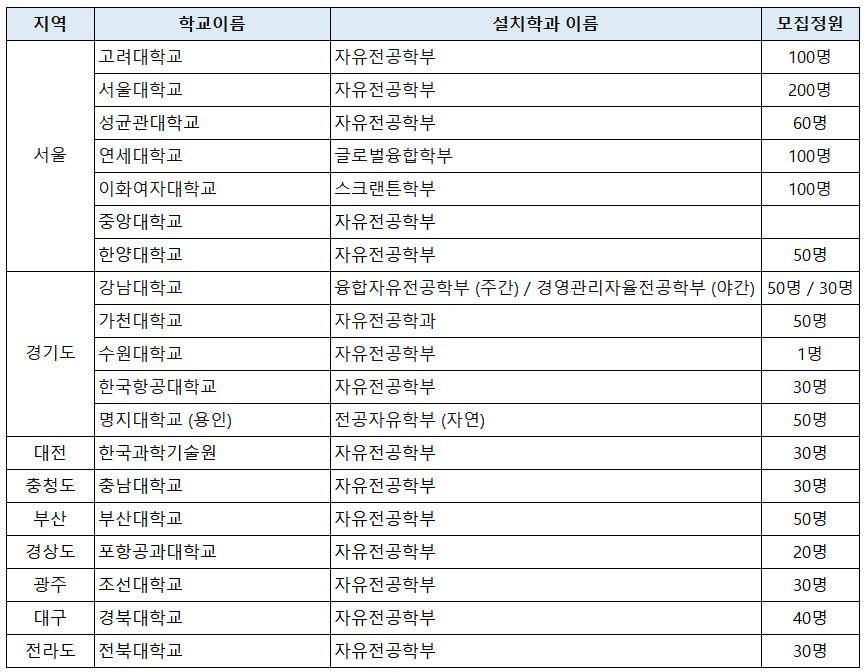 | 지역 | 학교이름 | 설치학과 이름 | 모집정원 |
|---|---|---|---|
| 서울 | 고려대학교 | 자유전공학부 | 100명 |
| | 서울대학교 | 자유전공학부 | 200명 |
| | 성균관대학교 | 자유전공학부 | 60명 |
| | 연세대학교 | 글로벌융합학부 | 100명 |
| | 이화여자대학교 | 스크랜튼학부 | 100명 |
| | 중앙대학교 | 자유전공학부 | |
| | 한양대학교 | 자유전공학부 | 50명 |
| 경기도 | 강남대학교 | 융합자유전공학부 (주간) / 경영관리자율전공학부 (야간) | 50명 / 30명 |
| | 가천대학교 | 자유전공학과 | 50명 |
| | 수원대학교 | 자유전공학부 | 1명 |
| | 한국항공대학교 | 자유전공학부 | 30명 |
| | 명지대학교 (용인) | 전공자유학부 (자연) | 50명 |
| 대전 | 한국과학기술원 | 자유전공학부 | 30명 |
| 충청도 | 충남대학교 | 자유전공학부 | 30명 |
| 부산 | 부산대학교 | 자유전공학부 | 50명 |
| 경상도 | 포항공과대학교 | 자유전공학부 | 20명 |
| 광주 | 조선대학교 | 자유전공학부 | 30명 |
| 대구 | 경북대학교 | 자유전공학부 | 40명 |
| 전라도 | 전북대학교 | 자유전공학부 | 30명 |